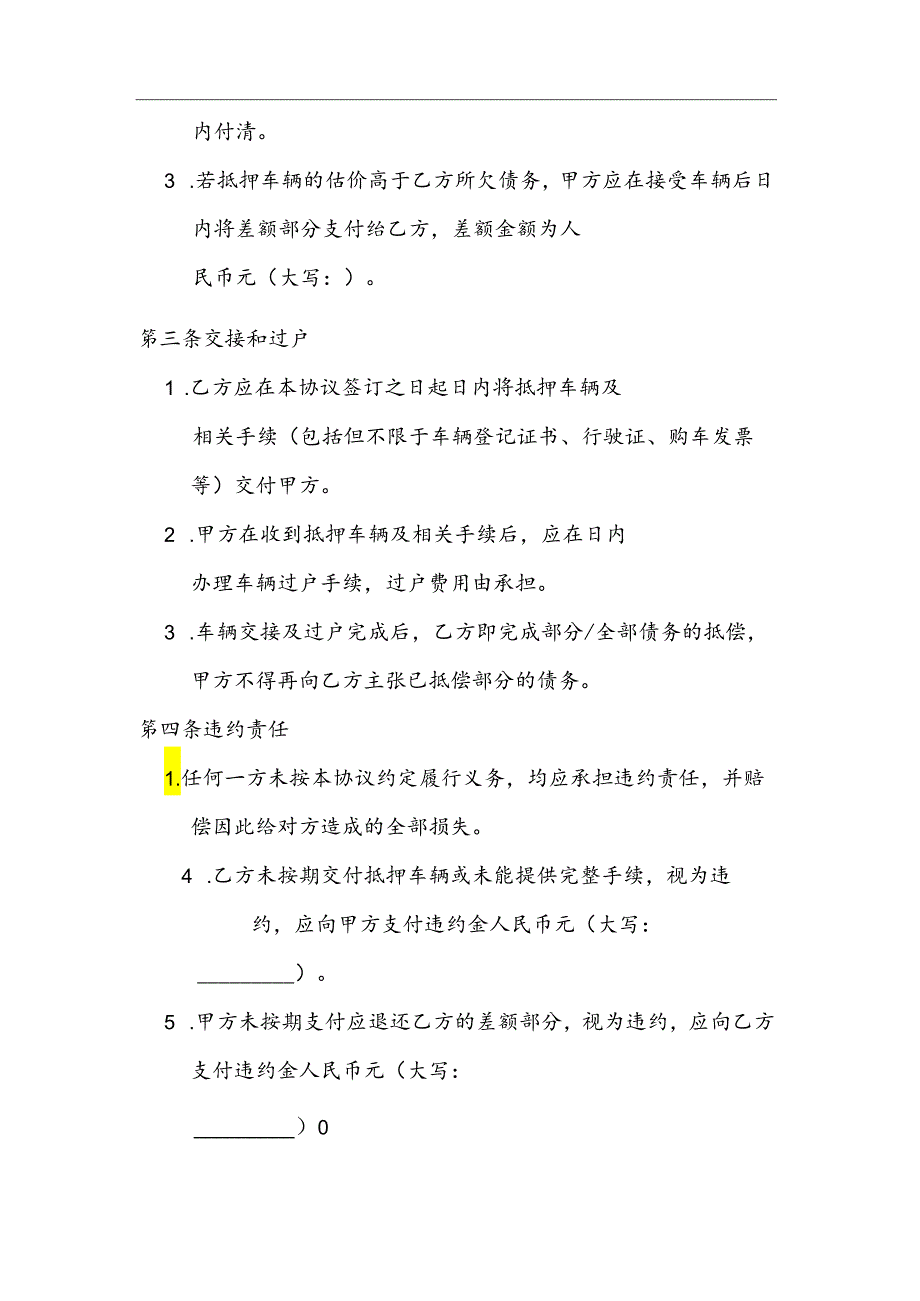 内付清。

3 .若抵押车辆的估价高于乙方所欠债务，甲方应在接受车辆后日内将差额部分支付给乙方，差额金额为人民币元（大写：）。

第三条交接和过户

1 .乙方应在本协议签订之日起日内将抵押车辆及相关手续（包括但不限于车辆登记证书、行驶证、购车发票等）交付甲方。

2 .甲方在收到抵押车辆及相关手续后，应在日内办理车辆过户手续，过户费用由承担。

3 .车辆交接及过户完成后，乙方即完成部分/全部债务的抵偿，甲方不得再向乙方主张已抵偿部分的债务。

第四条违约责任

1.任何一方未按本协议约定履行义务，均应承担违约责任，并赔偿因此给对方造成的全部损失。

4 .乙方未按期交付抵押车辆或未能提供完整手续，视为违约，应向甲方支付违约金人民币元（大写：________）。

5 .甲方未按期支付应退还乙方的差额部分，视为违约，应向乙方支付违约金人民币元（大写：________）0